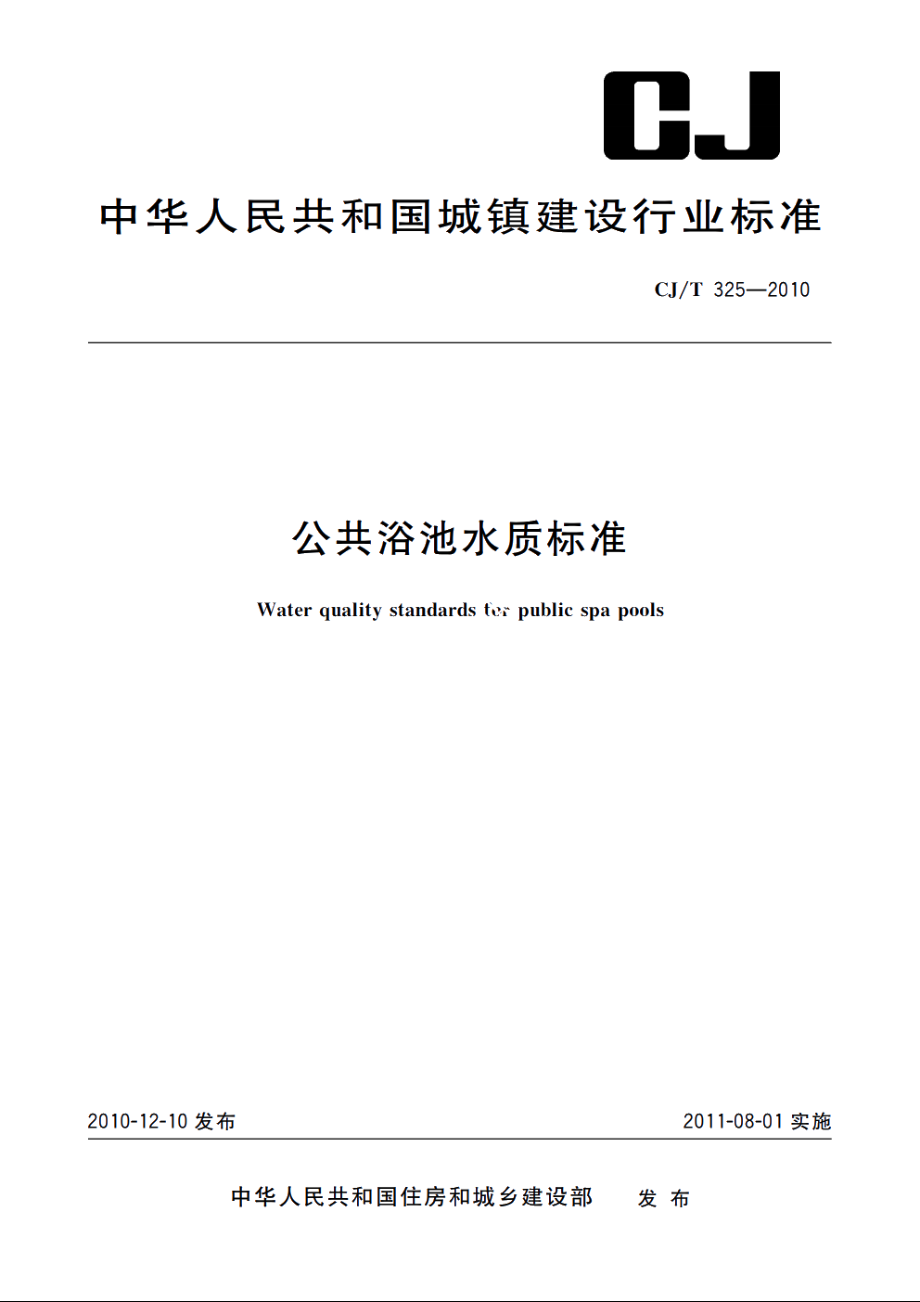 CJ

中华人民共和国城镇建设行业标准

CJ/T 325—2010

公共浴池水质标准

Water quality standards for public spa pools

2010-12-10 发布

2011-08-01 实施

中华人民共和国住房和城乡建设部 发布